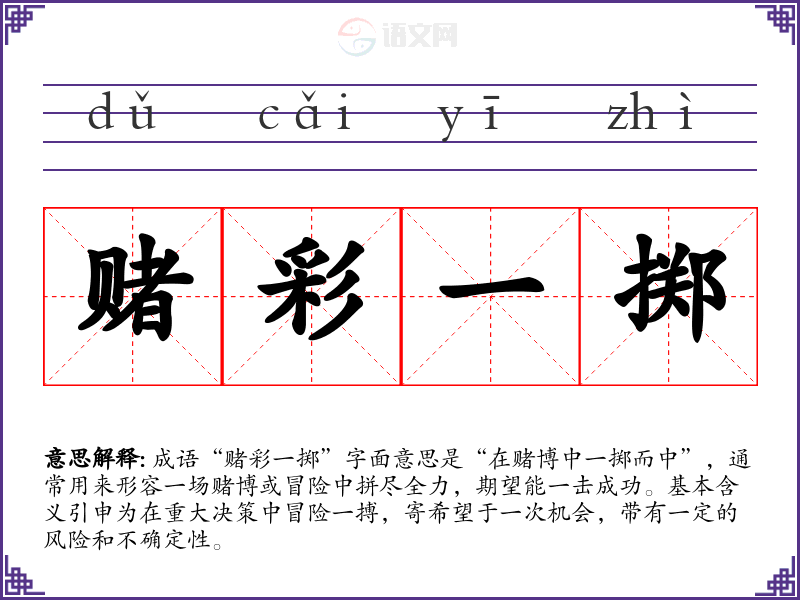 dǔ cǎi yī zhì

赌彩一掷

意思解释:成语“赌彩一掷”字面意思是“在赌博中一掷而中”,通常用来形容一场赌博或冒险中拼尽全力,期望能一击成功。基本含义引申为在重大决策中冒险一搏,寄希望于一次机会,带有一定的风险和不确定性。

语文网